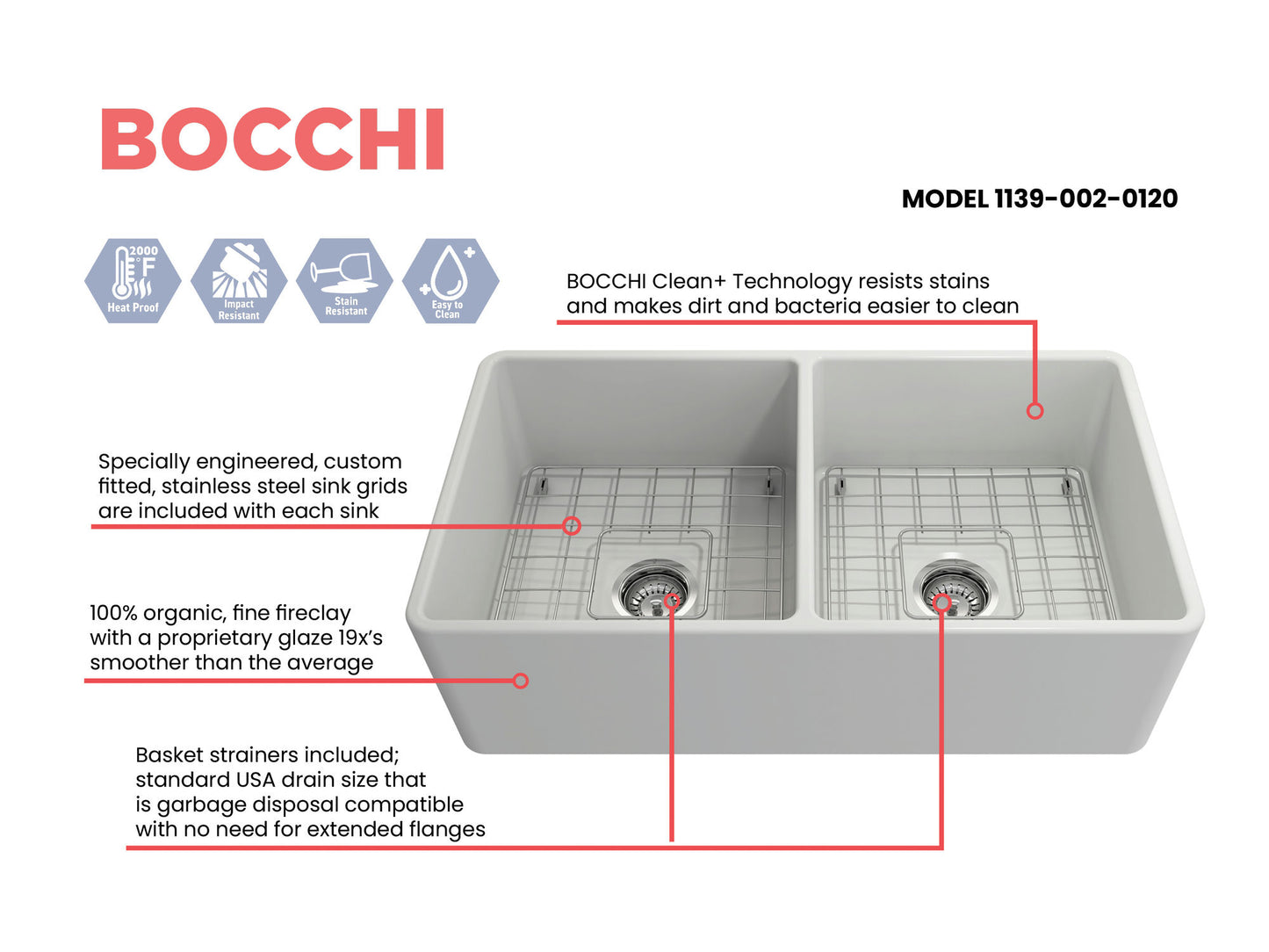 BOCCHI

MODEL 1139-002-0120

2000 °F Heat Proof

Impact Resistant

Stain Resistant

Easy to Clean

BOCCHI Clean+ Technology resists stains and makes dirt and bacteria easier to clean

Specially engineered, custom fitted, stainless steel sink grids are included with each sink

100% organic, fine fireclay with a proprietary glaze 19x's smoother than the average

Basket strainers included; standard USA drain size that is garbage disposal compatible with no need for extended flanges